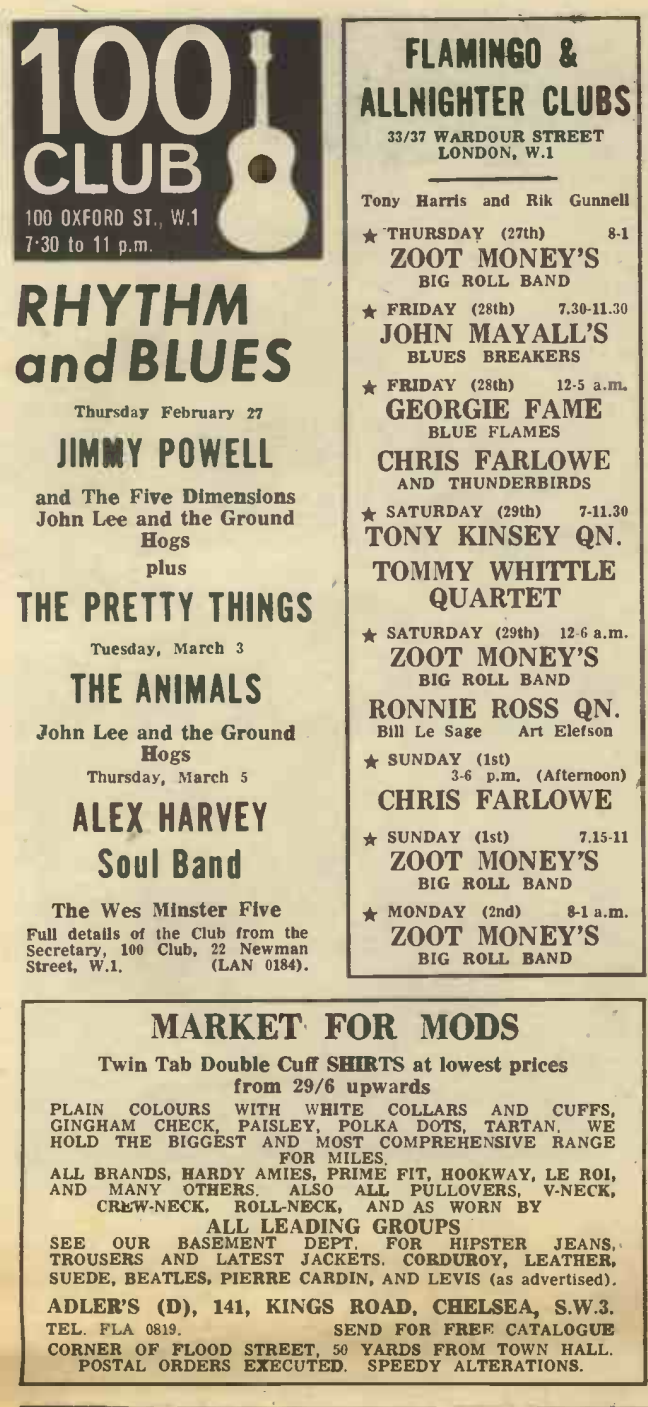 100 CLUB

100 OXFORD ST., W.1
7·30 to 11 p.m.

RHYTHM and BLUES

Thursday February 27

JIMMY POWELL

and The Five Dimensions
John Lee and the Ground Hogs
plus

THE PRETTY THINGS

Tuesday, March 3

THE ANIMALS

John Lee and the Ground Hogs
Thursday, March 5

ALEX HARVEY
Soul Band

The Wes Minster Five
Full details of the Club from the Secretary, 100 Club, 22 Newman Street, W.1. (LAN 0184).

FLAMINGO & ALLNIGHTER CLUBS
33/37 WARDOUR STREET LONDON, W.1

Tony Harris and Rik Gunnell

★ THURSDAY (27th) 8-1
ZOOT MONEY'S
BIG ROLL BAND

★ FRIDAY (28th) 7.30-11.30
JOHN MAYALL'S
BLUES BREAKERS

★ FRIDAY (28th) 12-5 a.m.
GEORGIE FAME
BLUE FLAMES
CHRIS FARLOWE
AND THUNDERBIRDS

★ SATURDAY (29th) 7-11.30
TONY KINSEY QN.
TOMMY WHITTLE QUARTET

★ SATURDAY (29th) 12-6 a.m.
ZOOT MONEY'S
BIG ROLL BAND
RONNIE ROSS QN.
Bill Le Sage Art Elefson

★ SUNDAY (1st)
3-6 p.m. (Afternoon)
CHRIS FARLOWE

★ SUNDAY (1st) 7.15-11
ZOOT MONEY'S
BIG ROLL BAND

★ MONDAY (2nd) 8-1 a.m.
ZOOT MONEY'S
BIG ROLL BAND

MARKET FOR MODS

Twin Tab Double Cuff SHIRTS at lowest prices from 29/6 upwards

PLAIN COLOURS WITH WHITE COLLARS AND CUFFS, GINGHAM CHECK, PAISLEY, POLKA DOTS, TARTAN. WE HOLD THE BIGGEST AND MOST COMPREHENSIVE RANGE FOR MILES.
ALL BRANDS, HARDY AMIES, PRIME FIT, HOOKWAY, LE ROI, AND MANY OTHERS. ALSO ALL PULLOVERS, V-NECK, CREW-NECK, ROLL-NECK, AND AS WORN BY
ALL LEADING GROUPS
SEE OUR BASEMENT DEPT. FOR HIPSTER JEANS, TROUSERS AND LATEST JACKETS. CORDUROY, LEATHER, SUEDE, BEATLES, PIERRE CARDIN, AND LEVIS (as advertised).

ADLER'S (D), 141, KINGS ROAD, CHELSEA, S.W.3.
TEL. FLA 0819. SEND FOR FREE CATALOGUE
CORNER OF FLOOD STREET, 50 YARDS FROM TOWN HALL.
POSTAL ORDERS EXECUTED. SPEEDY ALTERATIONS.